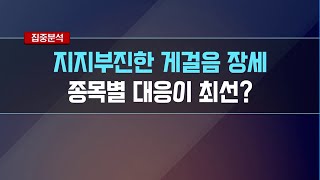 집중분석

지지부진한 게걸음 장세
종목별 대응이 최선?